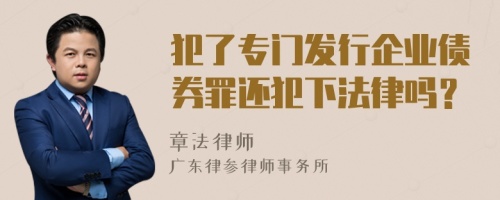 犯了专门发行企业债券罪还犯下法律吗？

章法律师

广东律参律师事务所